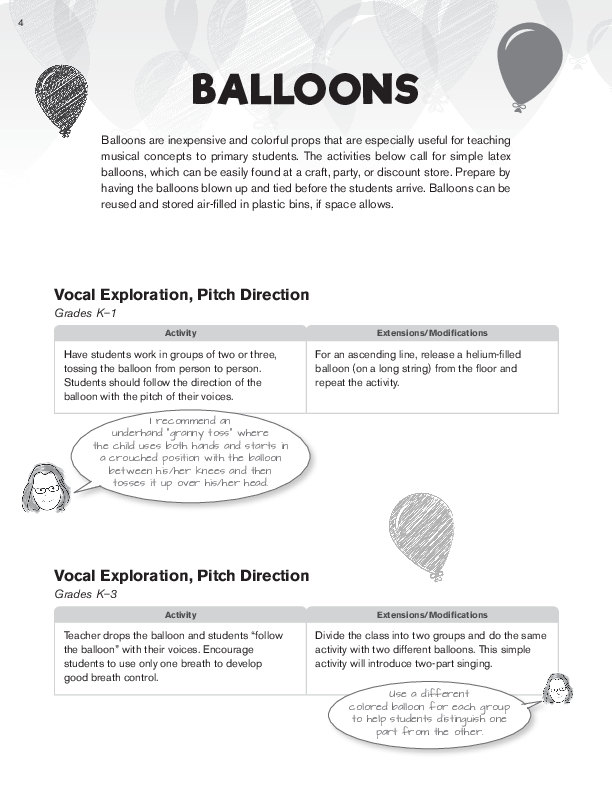 4

BALLOONS

Balloons are inexpensive and colorful props that are especially useful for teaching musical concepts to primary students. The activities below call for simple latex balloons, which can be easily found at a craft, party, or discount store. Prepare by having the balloons blown up and tied before the students arrive. Balloons can be reused and stored air-filled in plastic bins, if space allows.

Vocal Exploration, Pitch Direction
Grades K–1

| Activity | Extensions/Modifications |
|---|---|
| Have students work in groups of two or three, tossing the balloon from person to person. Students should follow the direction of the balloon with the pitch of their voices. | For an ascending line, release a helium-filled balloon (on a long string) from the floor and repeat the activity. |

I recommend an underhand "granny toss" where the child uses both hands and starts in a crouched position with the balloon between his/her knees and then tosses it up over his/her head.

Vocal Exploration, Pitch Direction
Grades K–3

| Activity | Extensions/Modifications |
|---|---|
| Teacher drops the balloon and students "follow the balloon" with their voices. Encourage students to use only one breath to develop good breath control. | Divide the class into two groups and do the same activity with two different balloons. This simple activity will introduce two-part singing. |

Use a different colored balloon for each group to help students distinguish one part from the other.